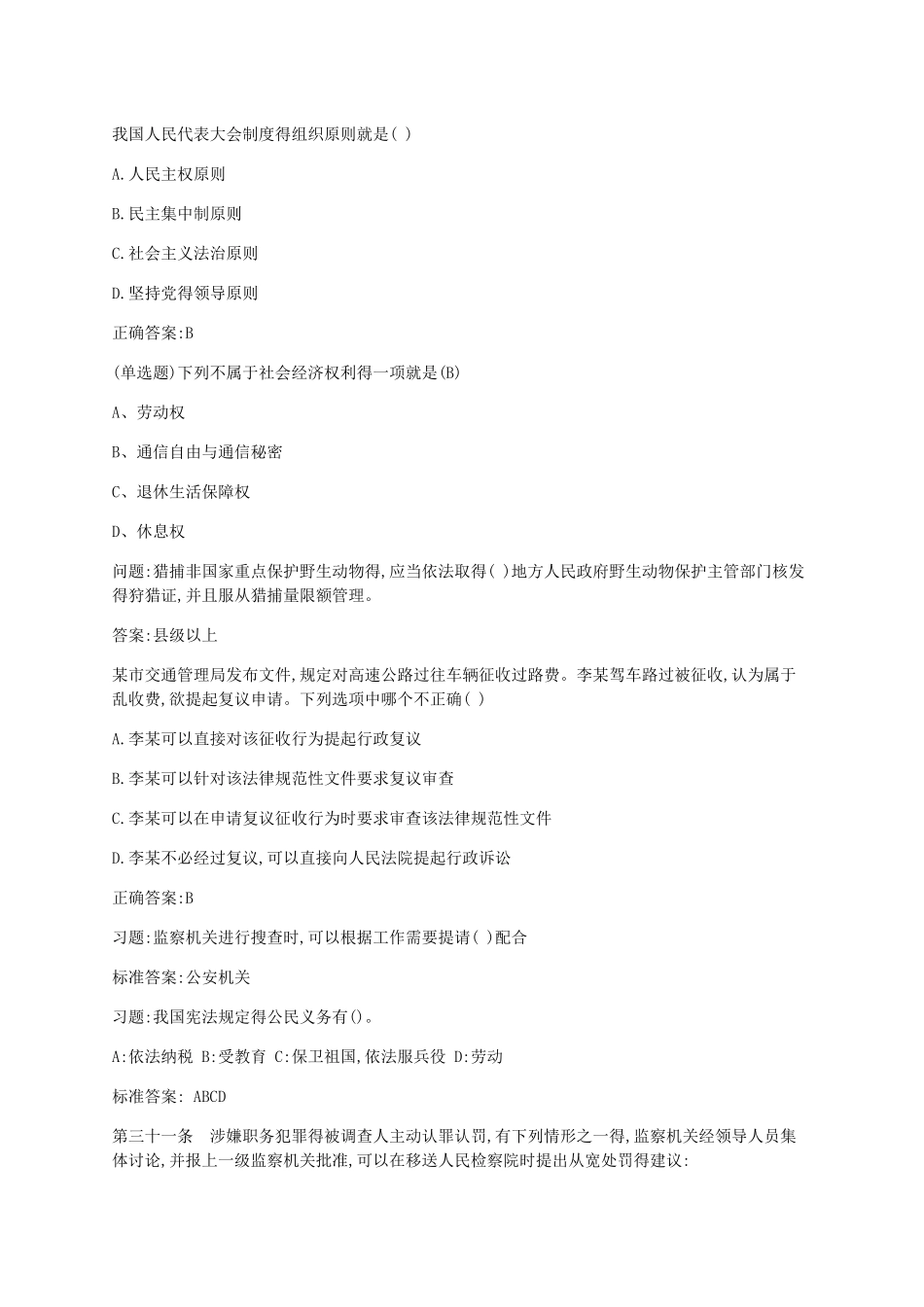 我国人民代表大会制度得组织原则就是( )

A.人民主权原则

B.民主集中制原则

C.社会主义法治原则

D.坚持党得领导原则

正确答案:B

(单选题)下列不属于社会经济权利得一项就是(B)

A、劳动权

B、通信自由与通信秘密

C、退休生活保障权

D、休息权

问题:猎捕非国家重点保护野生动物得,应当依法取得( )地方人民政府野生动物保护主管部门核发得狩猎证,并且服从猎捕量限额管理。

答案:县级以上

某市交通管理局发布文件,规定对高速公路过往车辆征收过路费。李某驾车路过被征收,认为属于乱收费,欲提起复议申请。下列选项中哪个不正确( )

A.李某可以直接对该征收行为提起行政复议

B.李某可以针对该法律规范性文件要求复议审查

C.李某可以在申请复议征收行为时要求审查该法律规范性文件

D.李某不必经过复议,可以直接向人民法院提起行政诉讼

正确答案:B

习题:监察机关进行搜查时,可以根据工作需要提请( )配合

标准答案:公安机关

习题:我国宪法规定得公民义务有()。

A:依法纳税 B:受教育 C:保卫祖国,依法服兵役 D:劳动

标准答案: ABCD

第三十一条　涉嫌职务犯罪得被调查人主动认罪认罚,有下列情形之一得,监察机关经领导人员集体讨论,并报上一级监察机关批准,可以在移送人民检察院时提出从宽处罚得建议: